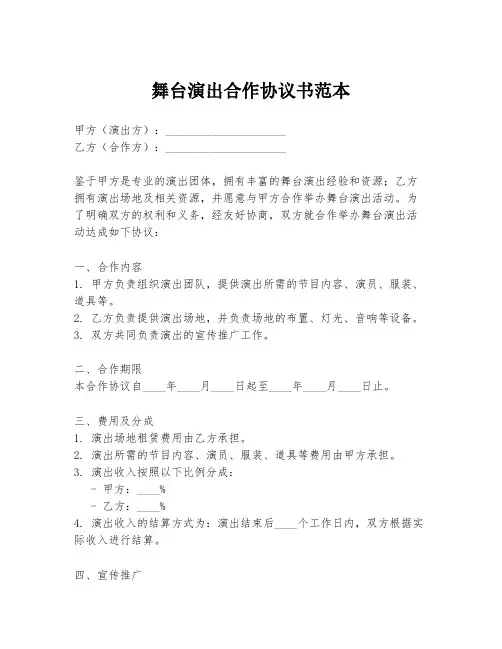 舞台演出合作协议书范本

甲方（演出方）：____________________
乙方（合作方）：____________________

鉴于甲方是专业的演出团体，拥有丰富的舞台演出经验和资源；乙方拥有演出场地及相关资源，并愿意与甲方合作举办舞台演出活动。为了明确双方的权利和义务，经友好协商，双方就合作举办舞台演出活动达成如下协议：

一、合作内容
1. 甲方负责组织演出团队，提供演出所需的节目内容、演员、服装、道具等。
2. 乙方负责提供演出场地，并负责场地的布置、灯光、音响等设备。
3. 双方共同负责演出的宣传推广工作。

二、合作期限
本合作协议自____年____月____日起至____年____月____日止。

三、费用及分成
1. 演出场地租赁费用由乙方承担。
2. 演出所需的节目内容、演员、服装、道具等费用由甲方承担。
3. 演出收入按照以下比例分成：
- 甲方：____%
- 乙方：____%
4. 演出收入的结算方式为：演出结束后____个工作日内，双方根据实际收入进行结算。

四、宣传推广